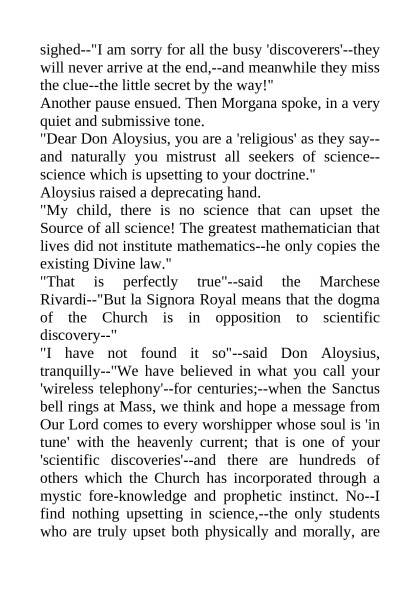 sighed--"I am sorry for all the busy 'discoverers'--they will never arrive at the end,--and meanwhile they miss the clue--the little secret by the way!"

Another pause ensued. Then Morgana spoke, in a very quiet and submissive tone.

"Dear Don Aloysius, you are a 'religious' as they say--and naturally you mistrust all seekers of science--science which is upsetting to your doctrine."

Aloysius raised a deprecating hand.

"My child, there is no science that can upset the Source of all science! The greatest mathematician that lives did not institute mathematics--he only copies the existing Divine law."

"That is perfectly true"--said the Marchese Rivardi--"But la Signora Royal means that the dogma of the Church is in opposition to scientific discovery--"

"I have not found it so"--said Don Aloysius, tranquilly--"We have believed in what you call your 'wireless telephony'--for centuries;--when the Sanctus bell rings at Mass, we think and hope a message from Our Lord comes to every worshipper whose soul is 'in tune' with the heavenly current; that is one of your 'scientific discoveries'--and there are hundreds of others which the Church has incorporated through a mystic fore-knowledge and prophetic instinct. No--I find nothing upsetting in science,--the only students who are truly upset both physically and morally, are